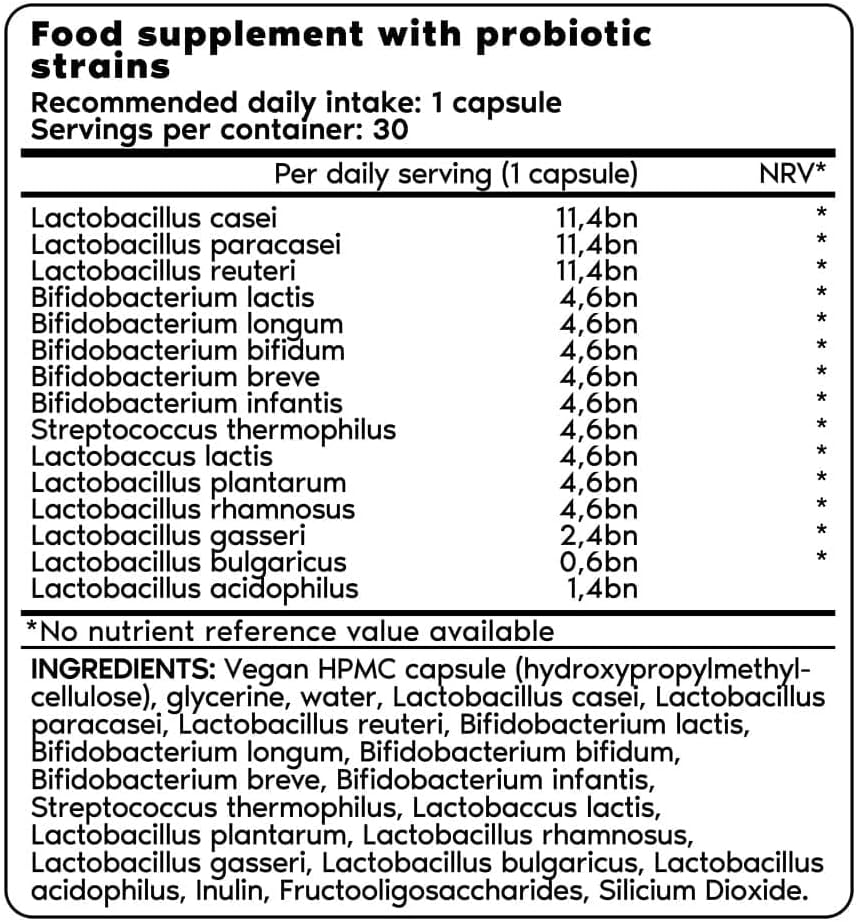 Food supplement with probiotic strains
Recommended daily intake: 1 capsule
Servings per container: 30

| | Per daily serving (1 capsule) | NRV* |
|---|---|---|
| Lactobacillus casei | 11,4bn | * |
| Lactobacillus paracasei | 11,4bn | * |
| Lactobacillus reuteri | 11,4bn | * |
| Bifidobacterium lactis | 4,6bn | * |
| Bifidobacterium longum | 4,6bn | * |
| Bifidobacterium bifidum | 4,6bn | * |
| Bifidobacterium breve | 4,6bn | * |
| Bifidobacterium infantis | 4,6bn | * |
| Streptococcus thermophilus | 4,6bn | * |
| Lactobaccus lactis | 4,6bn | * |
| Lactobacillus plantarum | 4,6bn | * |
| Lactobacillus rhamnosus | 4,6bn | * |
| Lactobacillus gasseri | 2,4bn | * |
| Lactobacillus bulgaricus | 0,6bn | * |
| Lactobacillus acidophilus | 1,4bn | |

*No nutrient reference value available

INGREDIENTS: Vegan HPMC capsule (hydroxypropylmethylcellulose), glycerine, water, Lactobacillus casei, Lactobacillus paracasei, Lactobacillus reuteri, Bifidobacterium lactis, Bifidobacterium longum, Bifidobacterium bifidum, Bifidobacterium breve, Bifidobacterium infantis, Streptococcus thermophilus, Lactobaccus lactis, Lactobacillus plantarum, Lactobacillus rhamnosus, Lactobacillus gasseri, Lactobacillus bulgaricus, Lactobacillus acidophilus, Inulin, Fructooligosaccharides, Silicium Dioxide.